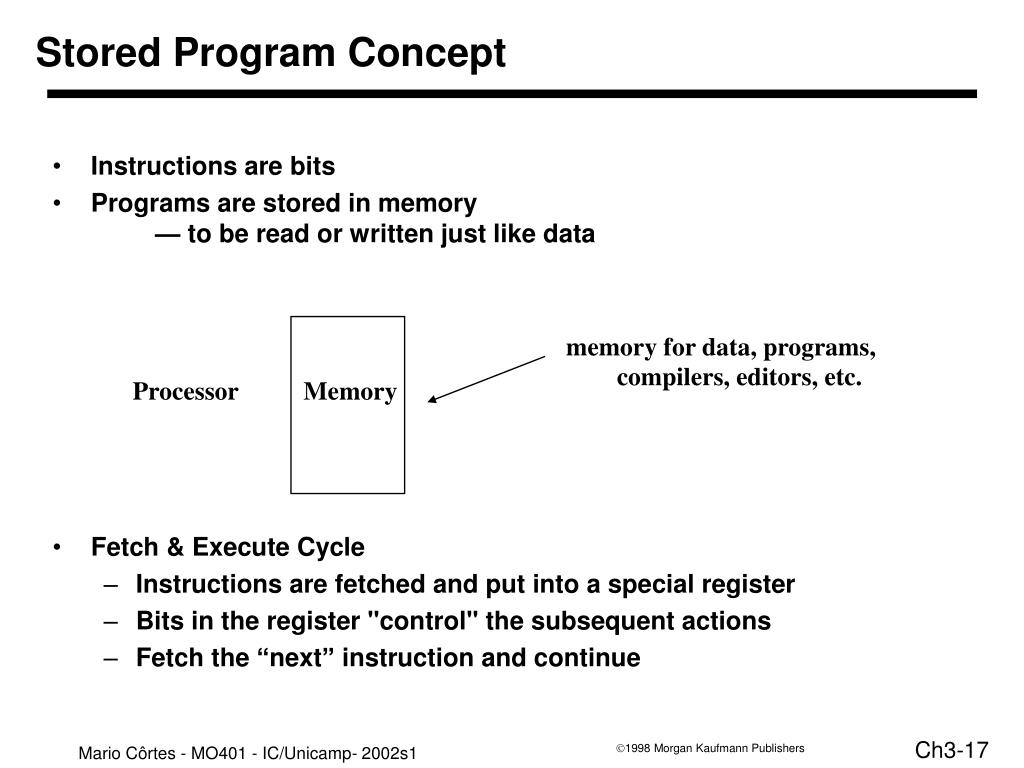 Stored Program Concept

• Instructions are bits
• Programs are stored in memory
— to be read or written just like data

Processor

Memory

memory for data, programs, compilers, editors, etc.

• Fetch & Execute Cycle
– Instructions are fetched and put into a special register
– Bits in the register "control" the subsequent actions
– Fetch the “next” instruction and continue

Mario Côrtes - MO401 - IC/Unicamp- 2002s1

©1998 Morgan Kaufmann Publishers

Ch3-17